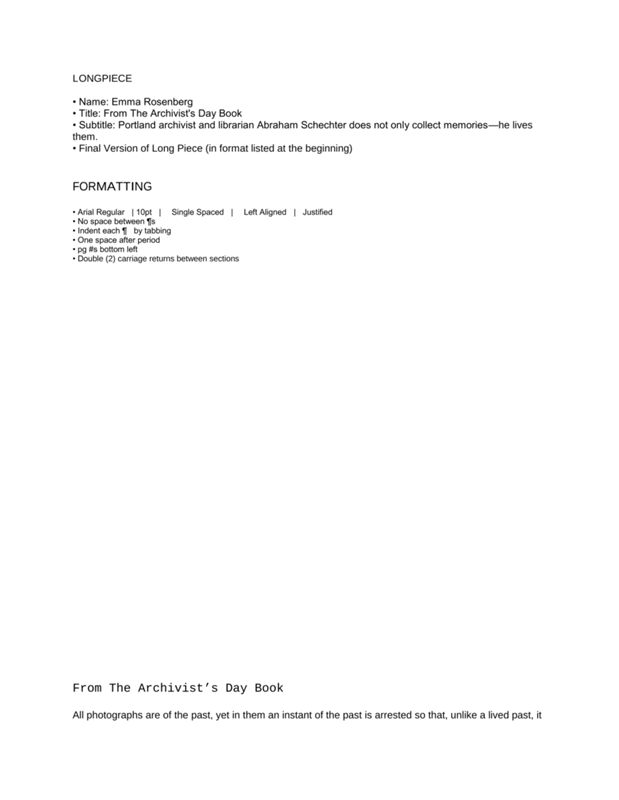 LONGPIECE

• Name: Emma Rosenberg
• Title: From The Archivist's Day Book
• Subtitle: Portland archivist and librarian Abraham Schechter does not only collect memories—he lives them.
• Final Version of Long Piece (in format listed at the beginning)

FORMATTING

• Arial Regular | 10pt | Single Spaced | Left Aligned | Justified
• No space between ¶s
• Indent each ¶ by tabbing
• One space after period
• pg #s bottom left
• Double (2) carriage returns between sections

From The Archivist's Day Book

All photographs are of the past, yet in them an instant of the past is arrested so that, unlike a lived past, it